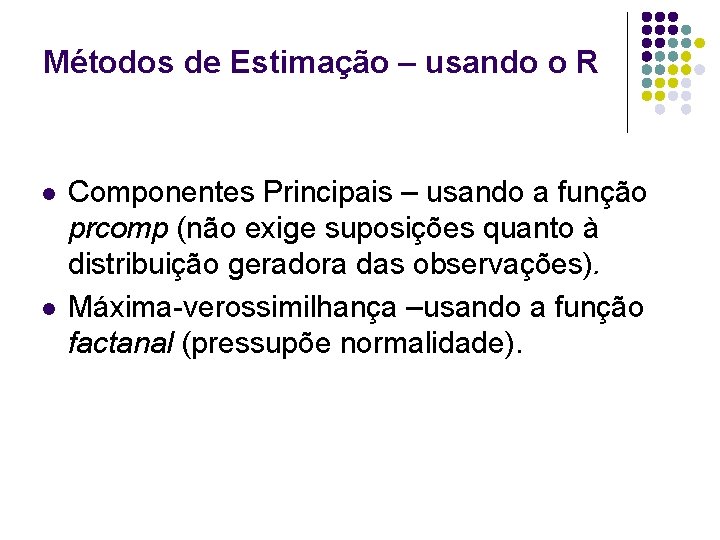 Métodos de Estimação – usando o R

• Componentes Principais – usando a função prcomp (não exige suposições quanto à distribuição geradora das observações).
• Máxima-verossimilhança –usando a função factanal (pressupõe normalidade).